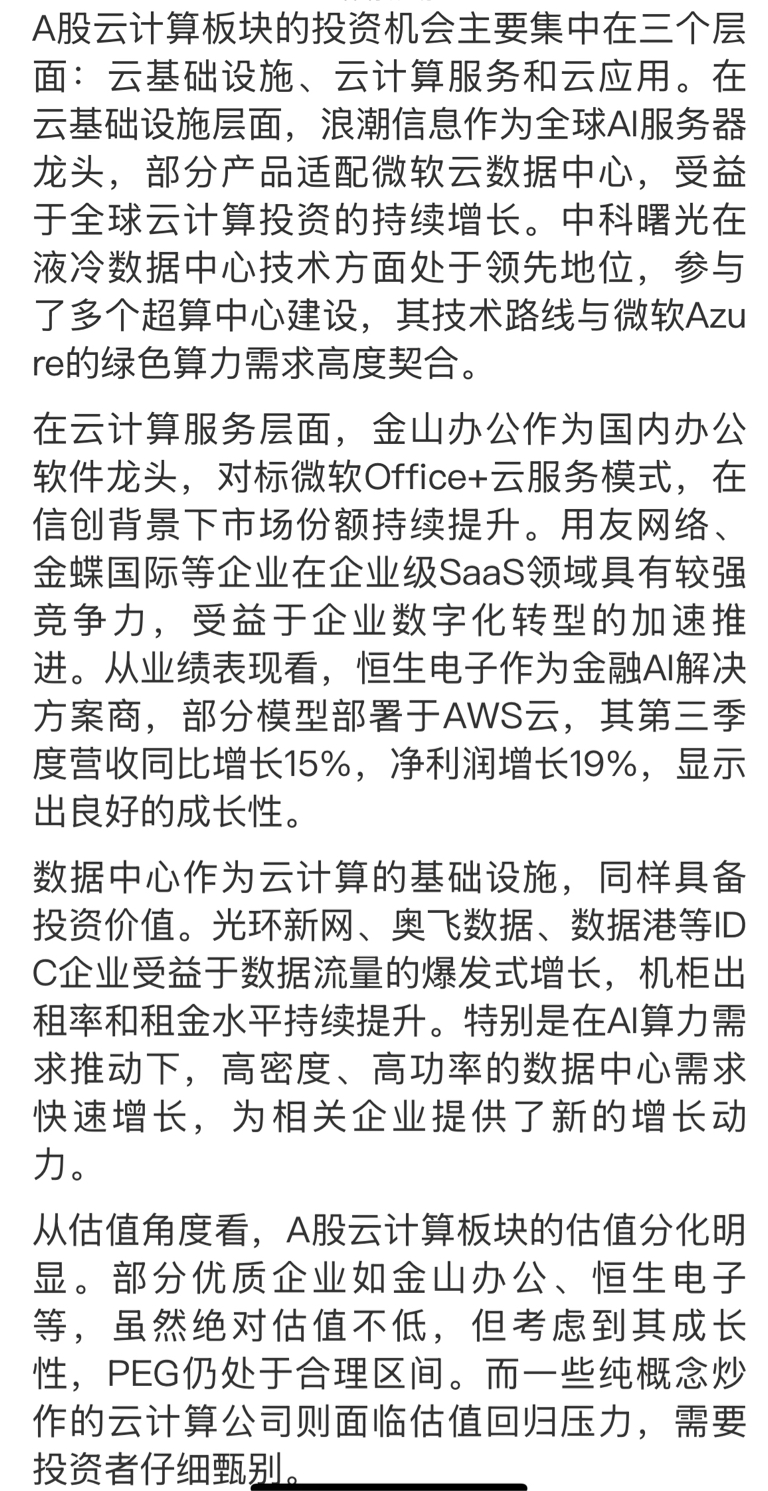 A股云计算板块的投资机会主要集中在三个层面：云基础设施、云计算服务和云应用。在云基础设施层面，浪潮信息作为全球AI服务器龙头，部分产品适配微软云数据中心，受益于全球云计算投资的持续增长。中科曙光在液冷数据中心技术方面处于领先地位，参与了多个超算中心建设，其技术路线与微软Azure的绿色算力需求高度契合。

在云计算服务层面，金山办公作为国内办公软件龙头，对标微软Office+云服务模式，在信创背景下市场份额持续提升。用友网络、金蝶国际等企业在企业级SaaS领域具有较强竞争力，受益于企业数字化转型的加速推进。从业绩表现看，恒生电子作为金融AI解决方案商，部分模型部署于AWS云，其第三季度营收同比增长15%，净利润增长19%，显示出良好的成长性。

数据中心作为云计算的基础设施，同样具备投资价值。光环新网、奥飞数据、数据港等IDC企业受益于数据流量的爆发式增长，机柜出租率和租金水平持续提升。特别是在AI算力需求推动下，高密度、高功率的数据中心需求快速增长，为相关企业提供了新的增长动力。

从估值角度看，A股云计算板块的估值分化明显。部分优质企业如金山办公、恒生电子等，虽然绝对估值不低，但考虑到其成长性，PEG仍处于合理区间。而一些纯概念炒作的云计算公司则面临估值回归压力，需要投资者仔细甄别。